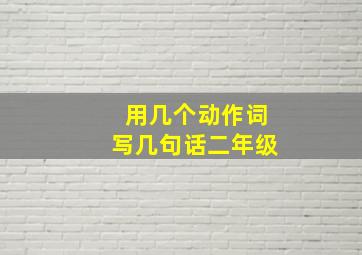 用几个动作词
写几句话二年级